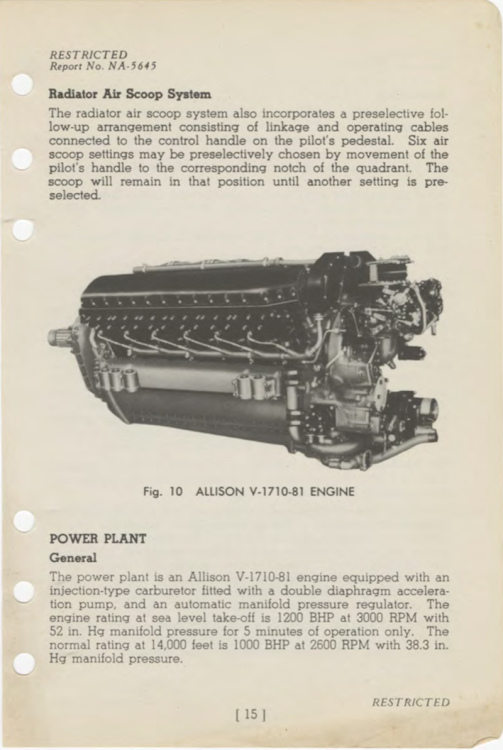 RESTRICTED
Report No. NA-5645

Radiator Air Scoop System

The radiator air scoop system also incorporates a preselective follow-up arrangement consisting of linkage and operating cables connected to the control handle on the pilot's pedestal. Six air scoop settings may be preselectively chosen by movement of the pilot's handle to the corresponding notch of the quadrant. The scoop will remain in that position until another setting is preselected.

Fig. 10 ALLISON V-1710-81 ENGINE

POWER PLANT

General

The power plant is an Allison V-1710-81 engine equipped with an injection-type carburetor fitted with a double diaphragm acceleration pump, and an automatic manifold pressure regulator. The engine rating at sea level take-off is 1200 BHP at 3000 RPM with 52 in. Hg manifold pressure for 5 minutes of operation only. The normal rating at 14,000 feet is 1000 BHP at 2600 RPM with 38.3 in. Hg manifold pressure.

RESTRICTED

[ 15 ]